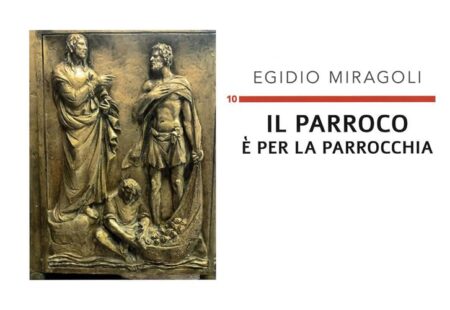 EGIDIO MIRAGOLI

10

IL PARROCO
È PER LA PARROCCHIA